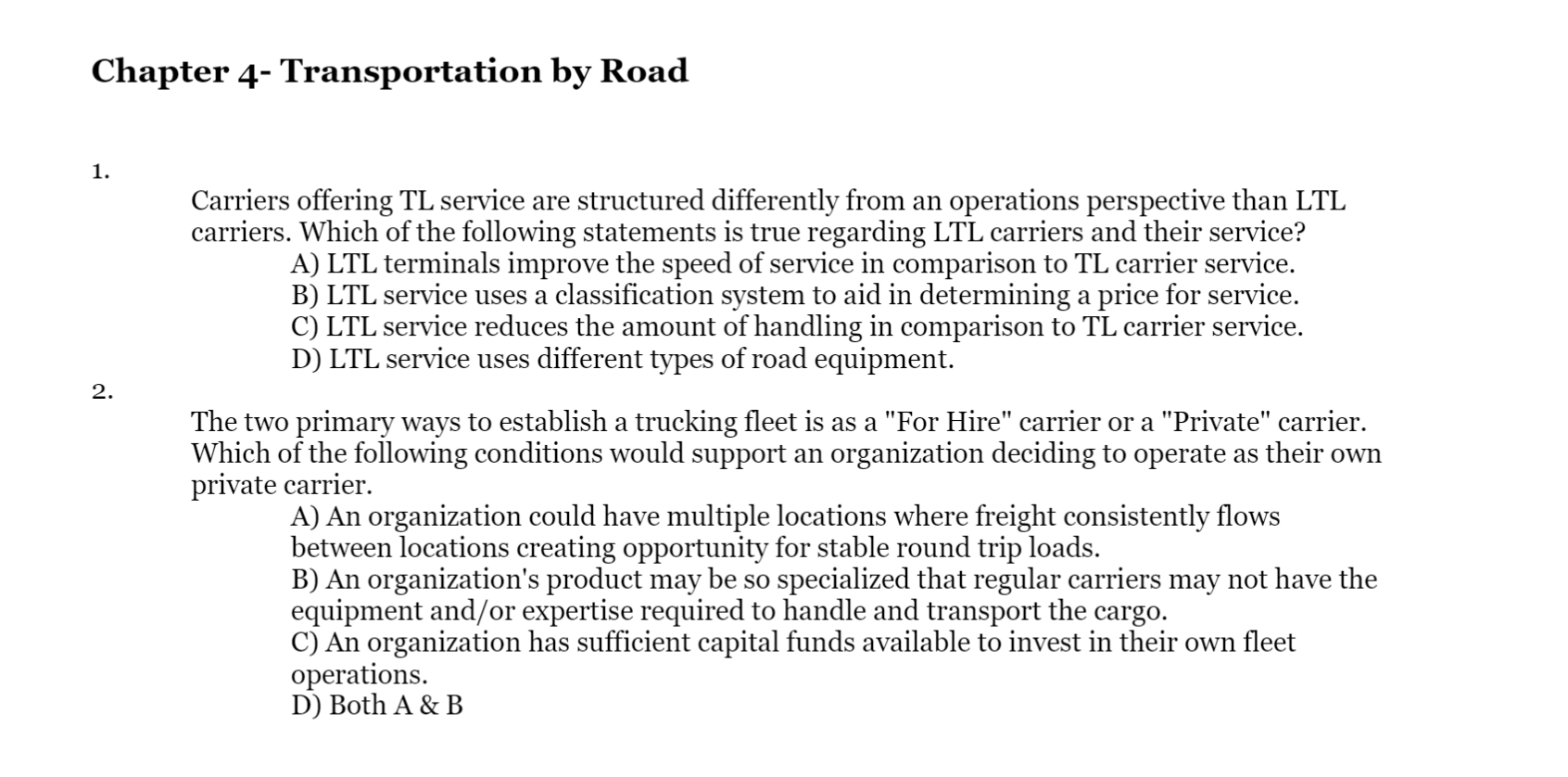 Chapter 4- Transportation by Road

1.

Carriers offering TL service are structured differently from an operations perspective than LTL carriers. Which of the following statements is true regarding LTL carriers and their service?

A) LTL terminals improve the speed of service in comparison to TL carrier service.
B) LTL service uses a classification system to aid in determining a price for service.
C) LTL service reduces the amount of handling in comparison to TL carrier service.
D) LTL service uses different types of road equipment.

2.

The two primary ways to establish a trucking fleet is as a "For Hire" carrier or a "Private" carrier. Which of the following conditions would support an organization deciding to operate as their own private carrier.

A) An organization could have multiple locations where freight consistently flows between locations creating opportunity for stable round trip loads.
B) An organization's product may be so specialized that regular carriers may not have the equipment and/or expertise required to handle and transport the cargo.
C) An organization has sufficient capital funds available to invest in their own fleet operations.
D) Both A & B